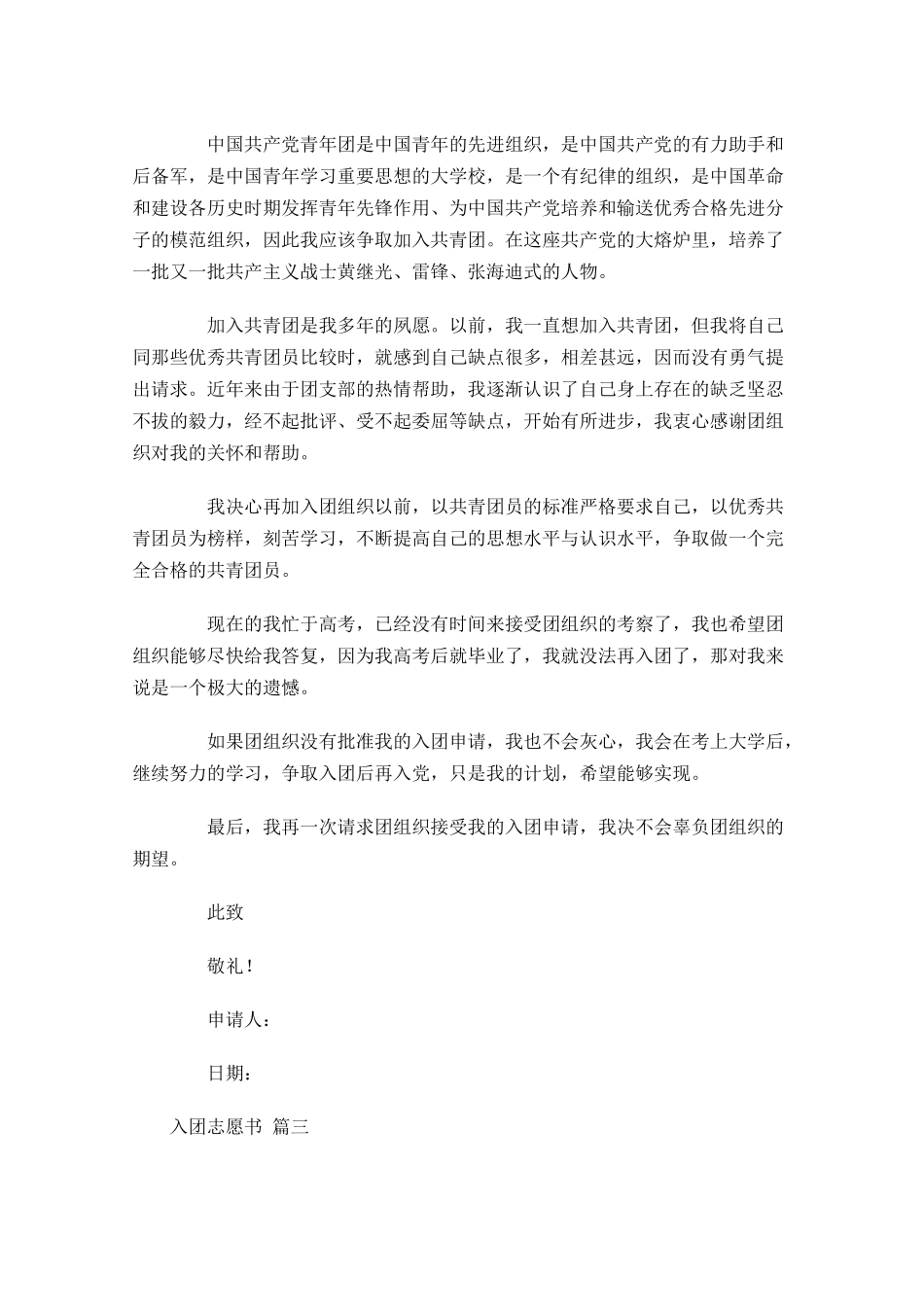 中国共产党青年团是中国青年的先进组织，是中国共产党的有力助手和后备军，是中国青年学习重要思想的大学校，是一个有纪律的组织，是中国革命和建设各历史时期发挥青年先锋作用、为中国共产党培养和输送优秀合格先进分子的模范组织，因此我应该争取加入共青团。在这座共产党的大熔炉里，培养了一批又一批共产主义战士黄继光、雷锋、张海迪式的人物。

加入共青团是我多年的夙愿。以前，我一直想加入共青团，但我将自己同那些优秀共青团员比较时，就感到自己缺点很多，相差甚远，因而没有勇气提出请求。近年来由于团支部的热情帮助，我逐渐认识了自己身上存在的缺乏坚忍不拔的毅力，经不起批评、受不起委屈等缺点，开始有所进步，我衷心感谢团组织对我的关怀和帮助。

我决心再加入团组织以前，以共青团员的标准严格要求自己，以优秀共青团员为榜样，刻苦学习，不断提高自己的思想水平与认识水平，争取做一个完全合格的共青团员。

现在的我忙于高考，已经没有时间来接受团组织的考察了，我也希望团组织能够尽快给我答复，因为我高考后就毕业了，我就没法再入团了，那对我来说是一个极大的遗憾。

如果团组织没有批准我的入团申请，我也不会灰心，我会在考上大学后，继续努力的学习，争取入团后再入党，只是我的计划，希望能够实现。

最后，我再一次请求团组织接受我的入团申请，我决不会辜负团组织的期望。

此致

敬礼！

申请人：

日期：

入团志愿书 篇三